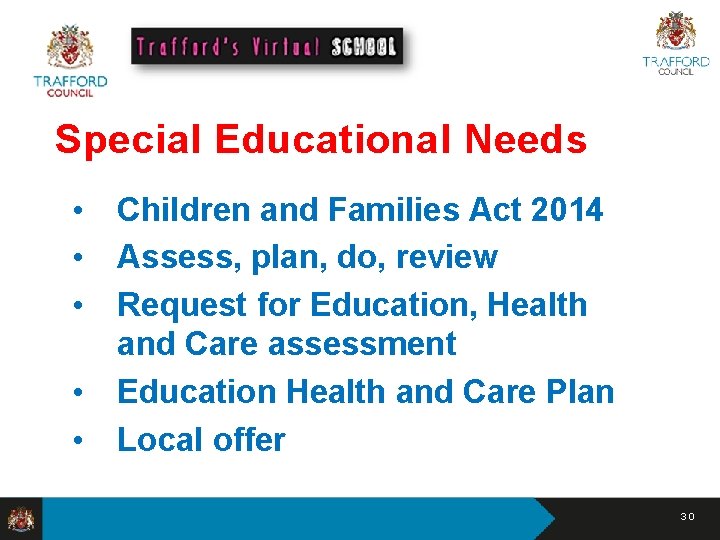 TRAFFORD
COUNCIL

Trafford's Virtual SCHOOL

TRAFFORD
COUNCIL

Special Educational Needs

• Children and Families Act 2014
• Assess, plan, do, review
• Request for Education, Health and Care assessment
• Education Health and Care Plan
• Local offer

30